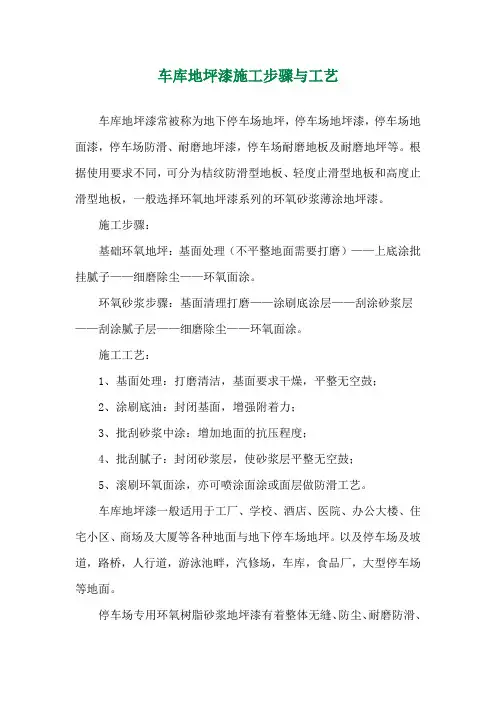 车库地坪漆施工步骤与工艺

车库地坪漆常被称为地下停车场地坪，停车场地坪漆，停车场地面漆，停车场防滑、耐磨地坪漆，停车场耐磨地板及耐磨地坪等。根据使用要求不同，可分为桔纹防滑型地板、轻度止滑型地板和高度止滑型地板，一般选择环氧地坪漆系列的环氧砂浆薄涂地坪漆。

施工步骤：

基础环氧地坪：基面处理（不平整地面需要打磨）——上底涂批挂腻子——细磨除尘——环氧面涂。

环氧砂浆步骤：基面清理打磨——涂刷底涂层——刮涂砂浆层——刮涂腻子层——细磨除尘——环氧面涂。

施工工艺：

1、基面处理：打磨清洁，基面要求干燥，平整无空鼓；

2、涂刷底油：封闭基面，增强附着力；

3、批刮砂浆中涂：增加地面的抗压程度；

4、批刮腻子：封闭砂浆层，使砂浆层平整无空鼓；

5、滚刷环氧面涂，亦可喷涂面涂或面层做防滑工艺。

车库地坪漆一般适用于工厂、学校、酒店、医院、办公大楼、住宅小区、商场及大厦等各种地面与地下停车场地坪。以及停车场及坡道，路桥，人行道，游泳池畔，汽修场，车库，食品厂，大型停车场等地面。

停车场专用环氧树脂砂浆地坪漆有着整体无缝、防尘、耐磨防滑、